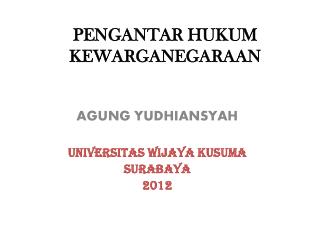 PENGANTAR HUKUM KEWARGANEGARAAN

AGUNG YUDHIANSYAH

UNIVERSITAS WIJAYA KUSUMA
SURABAYA
2012